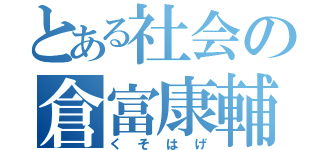 とある社会の
倉富康輔
くそはげ